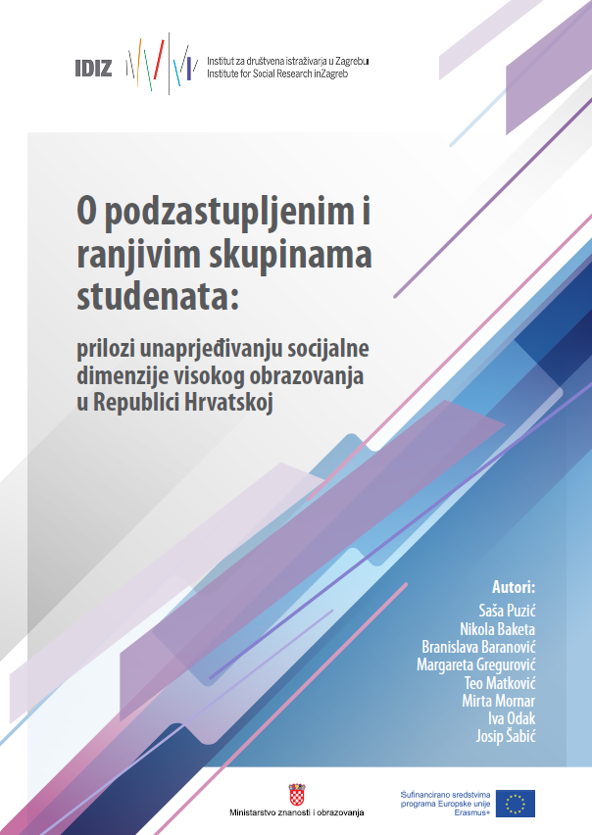 IDIZ

Institut za društvena istraživanja u Zagrebu
Institute for Social Research inZagreb

O podzastupljenim i ranjivim skupinama studenata:

prilozi unaprjeđivanju socijalne dimenzije visokog obrazovanja u Republici Hrvatskoj

Autori:
Saša Puzić
Nikola Baketa
Branislava Baranović
Margareta Gregurović
Teo Matković
Mirta Mornar
Iva Odak
Josip Šabić

Ministarstvo znanosti i obrazovanja

Sufinancirano sredstvima programa Europske unije Erasmus+